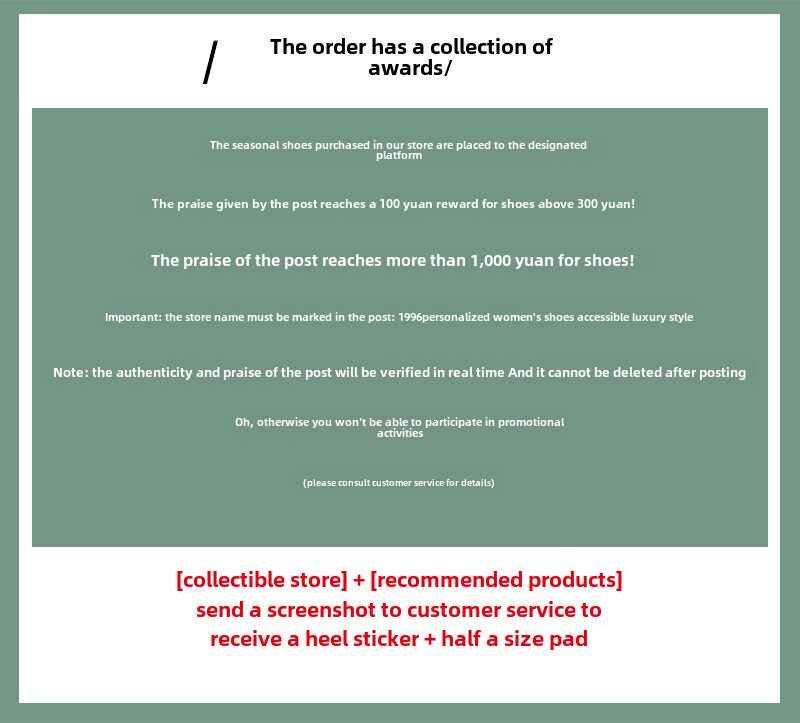 / The order has a collection of awards/

The seasonal shoes purchased in our store are placed to the designated platform

The praise given by the post reaches a 100 yuan reward for shoes above 300 yuan!

The praise of the post reaches more than 1,000 yuan for shoes!

Important: the store name must be marked in the post: 1996personalized women's shoes accessible luxury style

Note: the authenticity and praise of the post will be verified in real time And it cannot be deleted after posting

Oh, otherwise you won't be able to participate in promotional activities

(please consult customer service for details)

[collectible store] + [recommended products]
send a screenshot to customer service to
receive a heel sticker + half a size pad